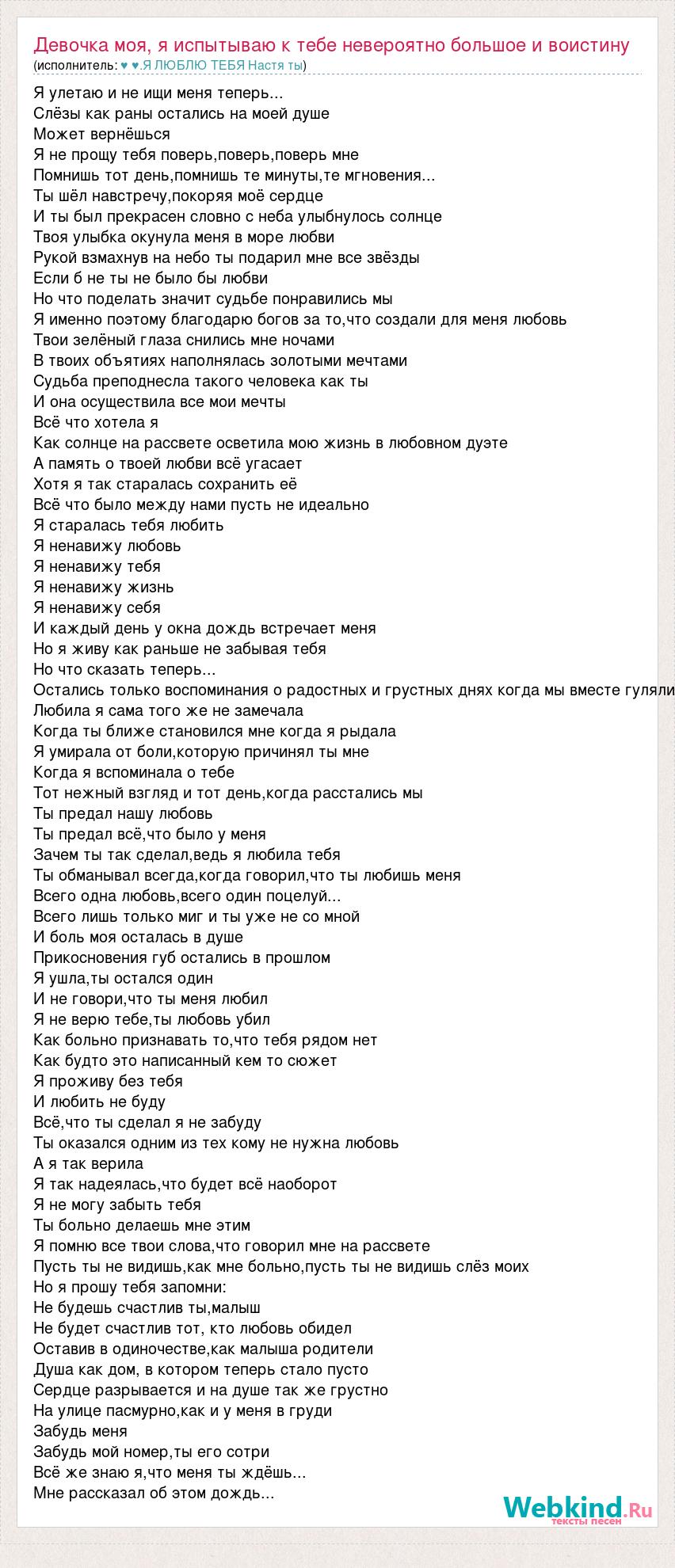 Девочка моя, я испытываю к тебе невероятно большое и воистину
(исполнитель: ♥ ♥.Я ЛЮБЛЮ ТЕБЯ Настя ты)

Я улетаю и не ищи меня теперь...
Слёзы как раны остались на моей душе
Может вернёшься
Я не прощу тебя поверь,поверь,поверь мне
Помнишь тот день,помнишь те минуты,те мгновения...
Ты шёл навстречу,покоряя моё сердце
И ты был прекрасен словно с неба улыбнулось солнце
Твоя улыбка окунула меня в море любви
Рукой взмахнув на небо ты подарил мне все звёзды
Если б не ты не было бы любви
Но что поделать значит судьбе понравились мы
Я именно поэтому благодарю богов за то,что создали для меня любовь
Твои зелёный глаза снились мне ночами
В твоих объятиях наполнялась золотыми мечтами
Судьба преподнесла такого человека как ты
И она осуществила все мои мечты
Всё что хотела я
Как солнце на рассвете осветила мою жизнь в любовном дуэте
А память о твоей любви всё угасает
Хотя я так старалась сохранить её
Всё что было между нами пусть не идеально
Я старалась тебя любить
Я ненавижу любовь
Я ненавижу тебя
Я ненавижу жизнь
Я ненавижу себя
И каждый день у окна дождь встречает меня
Но я живу как раньше не забывая тебя
Но что сказать теперь...
Остались только воспоминания о радостных и грустных днях когда мы вместе гуляли
Любила я сама того же не замечала
Когда ты ближе становился мне когда я рыдала
Я умирала от боли,которую причинял ты мне
Когда я вспоминала о тебе
Тот нежный взгляд и тот день,когда расстались мы
Ты предал нашу любовь
Ты предал всё,что было у меня
Зачем ты так сделал,ведь я любила тебя
Ты обманывал всегда,когда говорил,что ты любишь меня
Всего одна любовь,всего один поцелуй...
Всего лишь только миг и ты уже не со мной
И боль моя осталась в душе
Прикосновения губ остались в прошлом
Я ушла,ты остался один
И не говори,что ты меня любил
Я не верю тебе,ты любовь убил
Как больно признавать то,что тебя рядом нет
Как будто это написанный кем то сюжет
Я проживу без тебя
И любить не буду
Всё,что ты сделал я не забуду
Ты оказался одним из тех кому не нужна любовь
А я так верила
Я так надеялась,что будет всё наоборот
Я не могу забыть тебя
Ты больно делаешь мне этим
Я помню все твои слова,что говорил мне на рассвете
Пусть ты не видишь,как мне больно,пусть ты не видишь слёз моих
Но я прошу тебя запомни:
Не будешь счастлив ты,малыш
Не будет счастлив тот, кто любовь обидел
Оставив в одиночестве,как малыша родители
Душа как дом, в котором теперь стало пусто
Сердце разрывается и на душе так же грустно
На улице пасмурно,как и у меня в груди
Забудь меня
Забудь мой номер,ты его сотри
Всё же знаю я,что меня ты ждёшь...
Мне рассказал об этом дождь...

Webkind.Ru
тексты песен